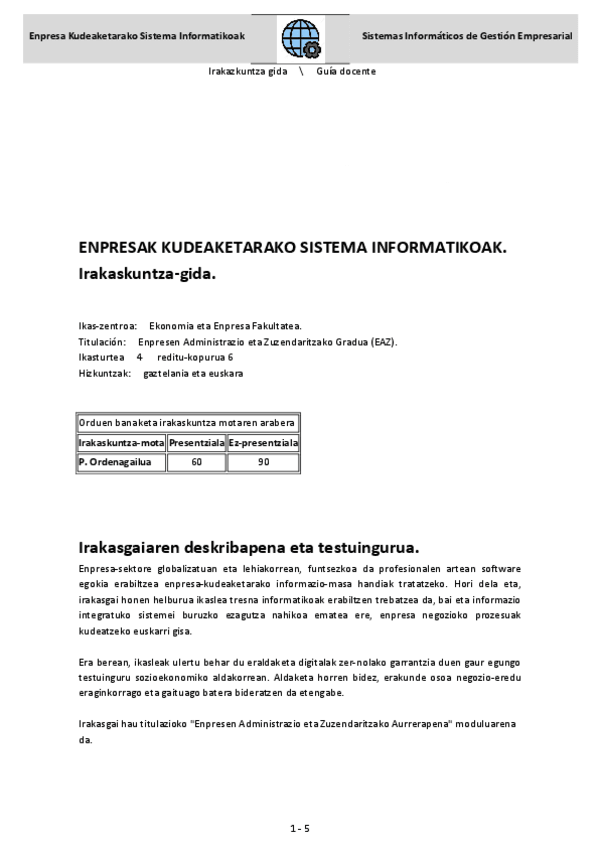 Enpresa Kudeaketarako Sistema Informatikoak

Sistemas Informáticos de Gestión Empresarial

Irakazkuntza gida \ Guía docente

ENPRESAK KUDEAKETARAKO SISTEMA INFORMATIKOAK.
Irakaskuntza-gida.

Ikas-zentroa: Ekonomia eta Enpresa Fakultatea.
Titulación: Enpresen Administrazio eta Zuzendaritzako Gradua (EAZ).
Ikasturtea 4 reditu-kopurua 6
Hizkuntzak: gaztelania eta euskara

| Orduen banaketa irakaskuntza motaren arabera | | |
|---|---|---|
| Irakaskuntza-mota | Presentziala | Ez-presentziala |
| P. Ordenagailua | 60 | 90 |

Irakasgaiaren deskribapena eta testuingurua.
Enpresa-sektore globalizatuan eta lehiakorrean, funtsezkoa da profesionalen artean software egokia erabiltzea enpresa-kudeaketarako informazio-masa handiak tratatzeko. Hori dela eta, irakasgai honen helburua ikaslea tresna informatikoak erabiltzen trebatzea da, bai eta informazio integratuko sistemei buruzko ezagutza nahikoa ematea ere, enpresa negozioko prozesuak kudeatzeko euskarri gisa.

Era berean, ikasleak ulertu behar du eraldaketa digitalak zer-nolako garrantzia duen gaur egungo testuinguru sozioekonomiko aldakorrean. Aldaketa horren bidez, erakunde osoa negozio-eredu eraginkorrago eta gaituago batera bideratzen da etengabe.

Irakasgai hau titulazioko "Enpresen Administrazio eta Zuzendaritzako Aurrerapena" moduluarena da.

1 - 5